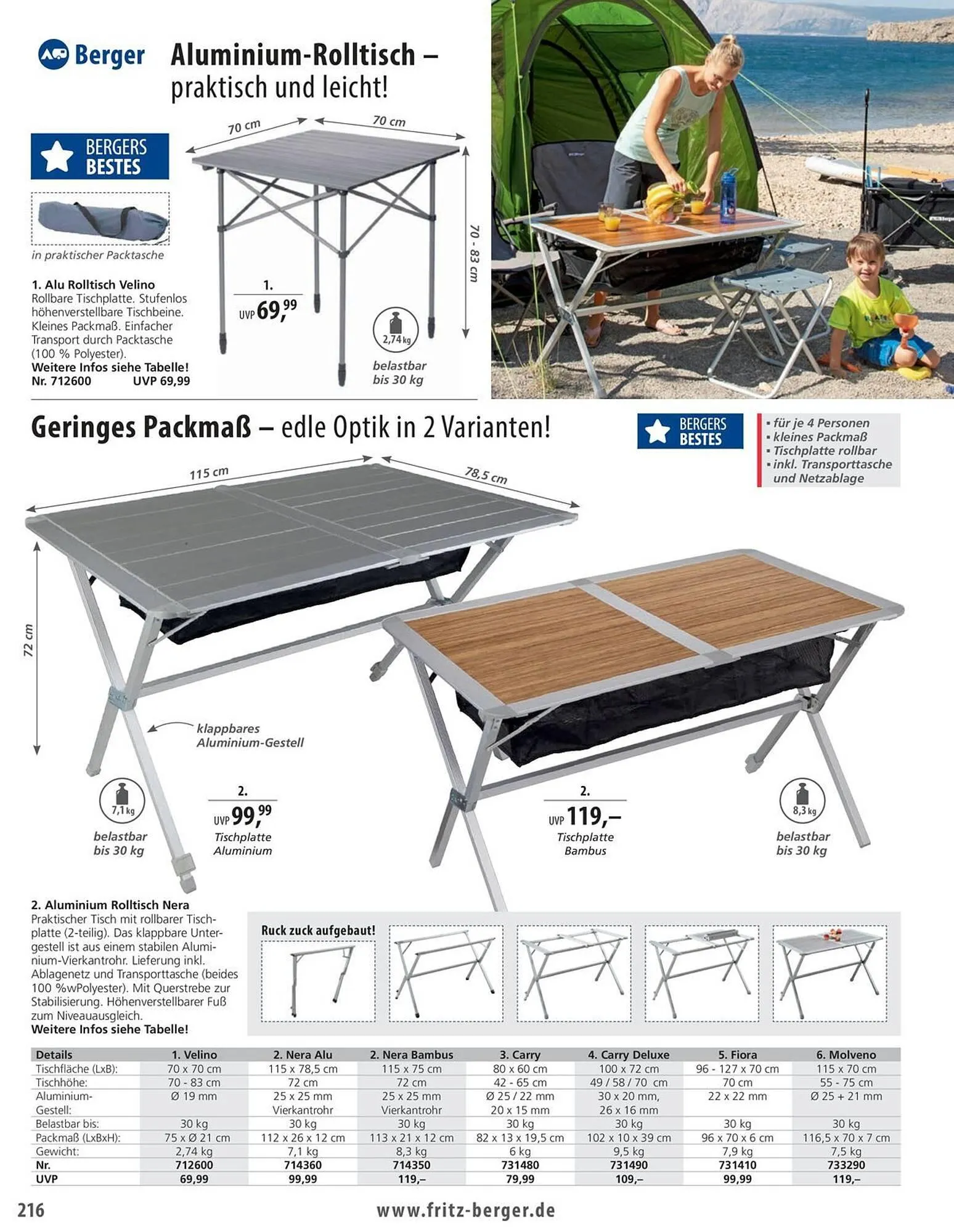 Berger

Aluminium-Rolltisch – praktisch und leicht!

BERGERS BESTES

in praktischer Packtasche

70 cm
70 cm
70 - 83 cm

1. Alu Rolltisch Velino
Rollbare Tischplatte. Stufenlos höhenverstellbare Tischbeine. Kleines Packmaß. Einfacher Transport durch Packtasche (100 % Polyester).
Weitere Infos siehe Tabelle!
Nr. 712600 UVP 69,99

1.
UVP 69,99

2,74 kg
belastbar bis 30 kg

Geringes Packmaß – edle Optik in 2 Varianten!

BERGERS BESTES

▪ für je 4 Personen
▪ kleines Packmaß
▪ Tischplatte rollbar
▪ inkl. Transporttasche und Netzablage

115 cm
78,5 cm
72 cm

klappbares Aluminium-Gestell

7,1 kg
belastbar bis 30 kg

2.
UVP 99,99
Tischplatte Aluminium

2.
UVP 119,–
Tischplatte Bambus

8,3 kg
belastbar bis 30 kg

2. Aluminium Rolltisch Nera
Praktischer Tisch mit rollbarer Tischplatte (2-teilig). Das klappbare Untergestell ist aus einem stabilen Aluminium-Vierkantrohr. Lieferung inkl. Ablagenetz und Transporttasche (beides 100 %wPolyester). Mit Querstrebe zur Stabilisierung. Höhenverstellbarer Fuß zum Niveauausgleich.
Weitere Infos siehe Tabelle!

Ruck zuck aufgebaut!

| Details | 1. Velino | 2. Nera Alu | 2. Nera Bambus | 3. Carry | 4. Carry Deluxe | 5. Fiora | 6. Molveno |
|---|---|---|---|---|---|---|---|
| Tischfläche (LxB): | 70 x 70 cm | 115 x 78,5 cm | 115 x 75 cm | 80 x 60 cm | 100 x 72 cm | 96 - 127 x 70 cm | 115 x 70 cm |
| Tischhöhe: | 70 - 83 cm | 72 cm | 72 cm | 42 - 65 cm | 49 / 58 / 70 cm | 70 cm | 55 - 75 cm |
| Aluminium-Gestell: | Ø 19 mm | 25 x 25 mm Vierkantrohr | 25 x 25 mm Vierkantrohr | Ø 25 / 22 mm 20 x 15 mm | 30 x 20 mm, 26 x 16 mm | 22 x 22 mm | Ø 25 + 21 mm |
| Belastbar bis: | 30 kg | 30 kg | 30 kg | 30 kg | 30 kg | 30 kg | 30 kg |
| Packmaß (LxBxH): | 75 x Ø 21 cm | 112 x 26 x 12 cm | 113 x 21 x 12 cm | 82 x 13 x 19,5 cm | 102 x 10 x 39 cm | 96 x 70 x 6 cm | 116,5 x 70 x 7 cm |
| Gewicht: | 2,74 kg | 7,1 kg | 8,3 kg | 6 kg | 9,5 kg | 7,9 kg | 7,5 kg |
| Nr. | 712600 | 714360 | 714350 | 731480 | 731490 | 731410 | 733290 |
| UVP | 69,99 | 99,99 | 119,– | 79,99 | 109,– | 99,99 | 119,– |

216 www.fritz-berger.de